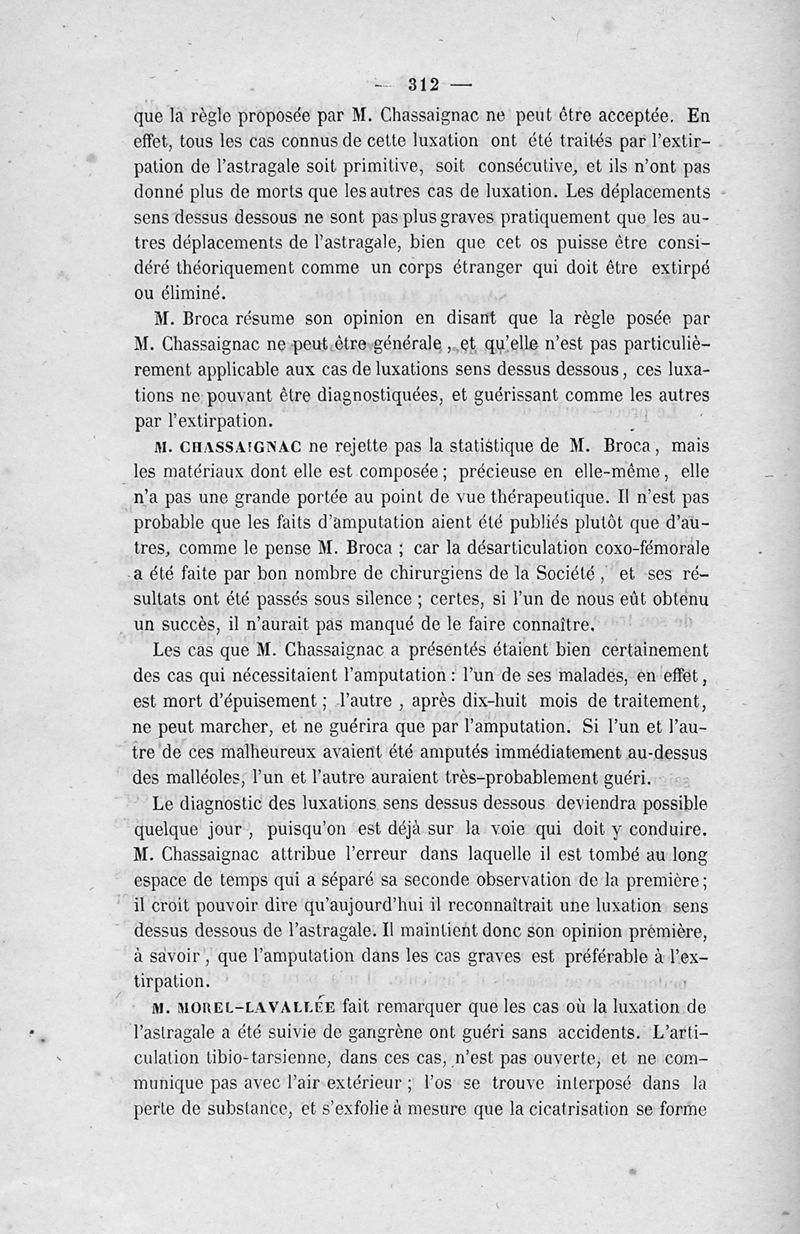 — 312 —

que la règle proposée par M. Chassaignac ne peut être acceptée. En effet, tous les cas connus de cette luxation ont été traités par l'extirpation de l'astragale soit primitive, soit consécutive, et ils n'ont pas donné plus de morts que les autres cas de luxation. Les déplacements sens dessus dessous ne sont pas plus graves pratiquement que les autres déplacements de l'astragale, bien que cet os puisse être considéré théoriquement comme un corps étranger qui doit être extirpé ou éliminé.

M. Broca résume son opinion en disant que la règle posée par M. Chassaignac ne peut être générale, et qu'elle n'est pas particulièrement applicable aux cas de luxations sens dessus dessous, ces luxations ne pouvant être diagnostiquées, et guérissant comme les autres par l'extirpation.

M. CHASSAIGNAC ne rejette pas la statistique de M. Broca, mais les matériaux dont elle est composée; précieuse en elle-même, elle n'a pas une grande portée au point de vue thérapeutique. Il n'est pas probable que les faits d'amputation aient été publiés plutôt que d'autres, comme le pense M. Broca ; car la désarticulation coxo-fémorale a été faite par bon nombre de chirurgiens de la Société, et ses résultats ont été passés sous silence ; certes, si l'un de nous eût obtenu un succès, il n'aurait pas manqué de le faire connaître.

Les cas que M. Chassaignac a présentés étaient bien certainement des cas qui nécessitaient l'amputation : l'un de ses malades, en effet, est mort d'épuisement ; l'autre, après dix-huit mois de traitement, ne peut marcher, et ne guérira que par l'amputation. Si l'un et l'autre de ces malheureux avaient été amputés immédiatement au-dessus des malléoles, l'un et l'autre auraient très-probablement guéri.

Le diagnostic des luxations sens dessus dessous deviendra possible quelque jour, puisqu'on est déjà sur la voie qui doit y conduire. M. Chassaignac attribue l'erreur dans laquelle il est tombé au long espace de temps qui a séparé sa seconde observation de la première; il croit pouvoir dire qu'aujourd'hui il reconnaîtrait une luxation sens dessus dessous de l'astragale. Il maintient donc son opinion première, à savoir, que l'amputation dans les cas graves est préférable à l'extirpation.

M. MOREL-LAVALLÉE fait remarquer que les cas où la luxation de l'astragale a été suivie de gangrène ont guéri sans accidents. L'articulation tibio-tarsienne, dans ces cas, n'est pas ouverte, et ne communique pas avec l'air extérieur ; l'os se trouve interposé dans la perte de substance, et s'exfolie à mesure que la cicatrisation se forme